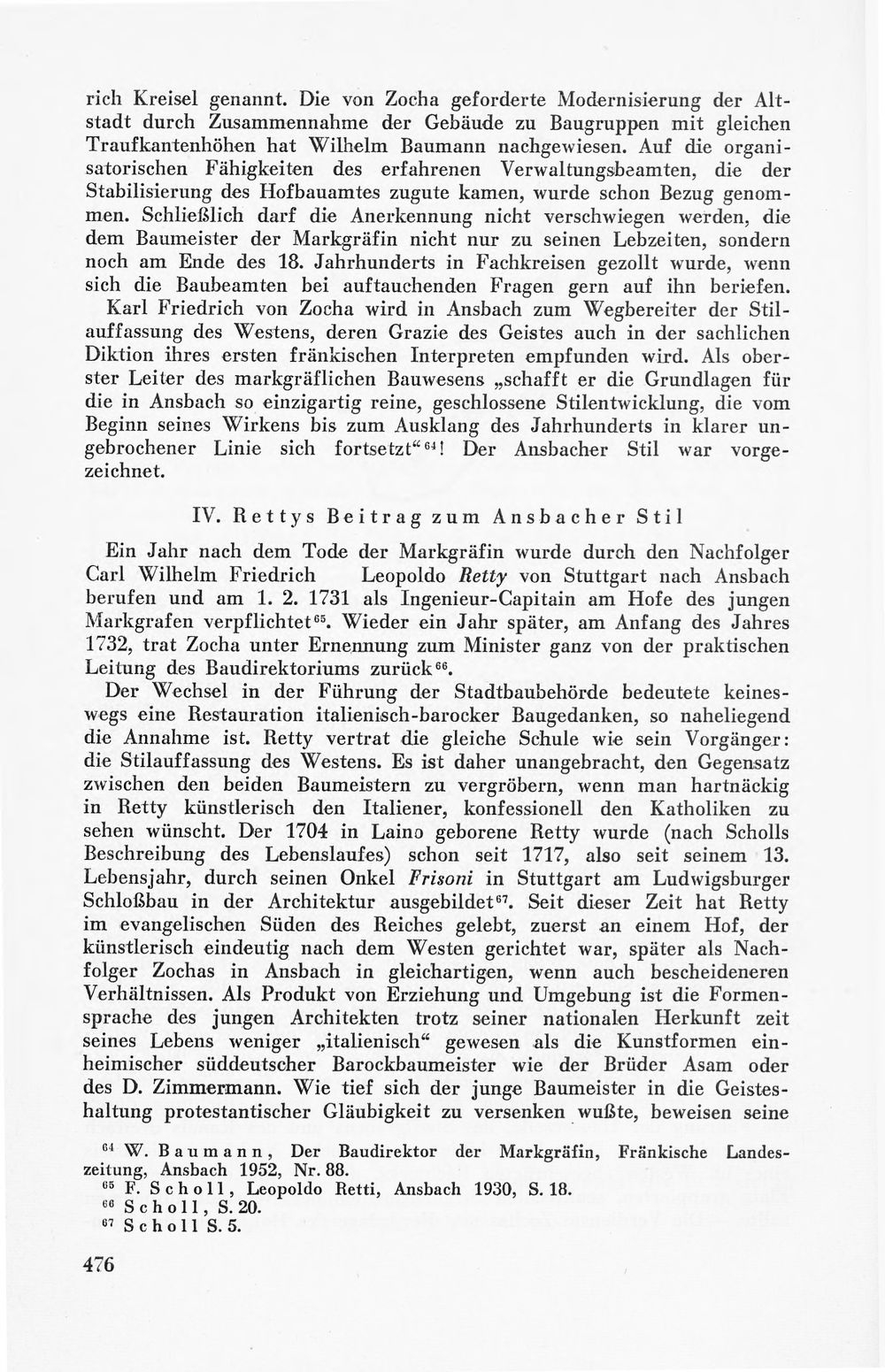 rich Kreisel genannt. Die von Zocha geforderte Modernisierung der Altstadt durch Zusammennahme der Gebäude zu Baugruppen mit gleichen Traufkantenhöhen hat Wilhelm Baumann nachgewiesen. Auf die organisatorischen Fähigkeiten des erfahrenen Verwaltungsbeamten, die der Stabilisierung des Hofbauamtes zugute kamen, wurde schon Bezug genommen. Schließlich darf die Anerkennung nicht verschwiegen werden, die dem Baumeister der Markgräfin nicht nur zu seinen Lebzeiten, sondern noch am Ende des 18. Jahrhunderts in Fachkreisen gezollt wurde, wenn sich die Baubeamten bei auftauchenden Fragen gern auf ihn beriefen.

Karl Friedrich von Zocha wird in Ansbach zum Wegbereiter der Stilauffassung des Westens, deren Grazie des Geistes auch in der sachlichen Diktion ihres ersten fränkischen Interpreten empfunden wird. Als oberster Leiter des markgräflichen Bauwesens „schafft er die Grundlagen für die in Ansbach so einzigartig reine, geschlossene Stilentwicklung, die vom Beginn seines Wirkens bis zum Ausklang des Jahrhunderts in klarer ungebrochener Linie sich fortsetzt“$^{64}$! Der Ansbacher Stil war vorgezeichnet.

IV. Rettys Beitrag zum Ansbacher Stil

Ein Jahr nach dem Tode der Markgräfin wurde durch den Nachfolger Carl Wilhelm Friedrich Leopoldo Retty von Stuttgart nach Ansbach berufen und am 1. 2. 1731 als Ingenieur-Capitain am Hofe des jungen Markgrafen verpflichtet$^{65}$. Wieder ein Jahr später, am Anfang des Jahres 1732, trat Zocha unter Ernennung zum Minister ganz von der praktischen Leitung des Baudirektoriums zurück$^{66}$.

Der Wechsel in der Führung der Stadtbaubehörde bedeutete keineswegs eine Restauration italienisch-barocker Baugedanken, so naheliegend die Annahme ist. Retty vertrat die gleiche Schule wie sein Vorgänger: die Stilauffassung des Westens. Es ist daher unangebracht, den Gegensatz zwischen den beiden Baumeistern zu vergröbern, wenn man hartnäckig in Retty künstlerisch den Italiener, konfessionell den Katholiken zu sehen wünscht. Der 1704 in Laino geborene Retty wurde (nach Scholls Beschreibung des Lebenslaufes) schon seit 1717, also seit seinem 13. Lebensjahr, durch seinen Onkel Frisoni in Stuttgart am Ludwigsburger Schloßbau in der Architektur ausgebildet$^{67}$. Seit dieser Zeit hat Retty im evangelischen Süden des Reiches gelebt, zuerst an einem Hof, der künstlerisch eindeutig nach dem Westen gerichtet war, später als Nachfolger Zochas in Ansbach in gleichartigen, wenn auch bescheideneren Verhältnissen. Als Produkt von Erziehung und Umgebung ist die Formensprache des jungen Architekten trotz seiner nationalen Herkunft zeit seines Lebens weniger „italienisch“ gewesen als die Kunstformen einheimischer süddeutscher Barockbaumeister wie der Brüder Asam oder des D. Zimmermann. Wie tief sich der junge Baumeister in die Geisteshaltung protestantischer Gläubigkeit zu versenken wußte, beweisen seine

$^{64}$ W. Baumann, Der Baudirektor der Markgräfin, Fränkische Landeszeitung, Ansbach 1952, Nr. 88.
$^{65}$ F. Scholl, Leopoldo Retti, Ansbach 1930, S. 18.
$^{66}$ Scholl, S. 20.
$^{67}$ Scholl S. 5.

476